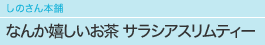 しのさん本舗

なんか嬉しいお茶 サラシアスリムティー